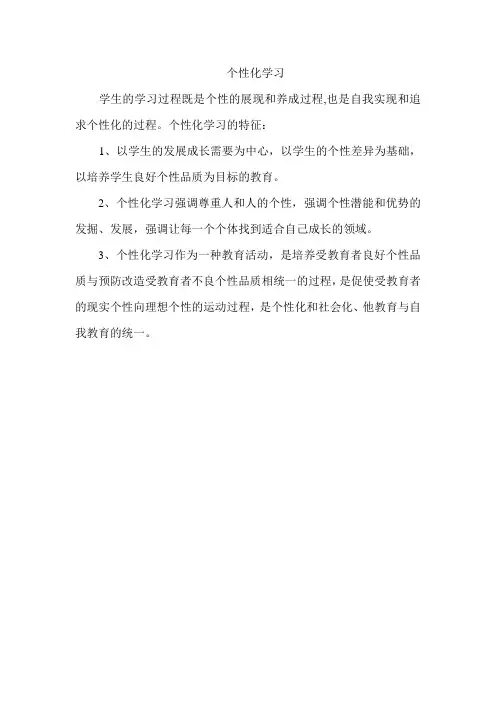 个性化学习

学生的学习过程既是个性的展现和养成过程,也是自我实现和追求个性化的过程。个性化学习的特征：

1、以学生的发展成长需要为中心，以学生的个性差异为基础，以培养学生良好个性品质为目标的教育。

2、个性化学习强调尊重人和人的个性，强调个性潜能和优势的发掘、发展，强调让每一个个体找到适合自己成长的领域。

3、个性化学习作为一种教育活动，是培养受教育者良好个性品质与预防改造受教育者不良个性品质相统一的过程，是促使受教育者的现实个性向理想个性的运动过程，是个性化和社会化、他教育与自我教育的统一。